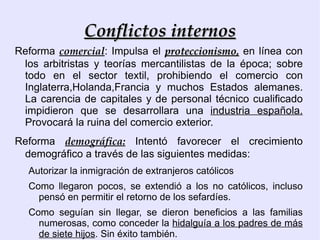 Conflictos internos

Reforma comercial: Impulsa el proteccionismo, en línea con los arbitristas y teorías mercantilistas de la época; sobre todo en el sector textil, prohibiendo el comercio con Inglaterra,Holanda,Francia y muchos Estados alemanes. La carencia de capitales y de personal técnico cualificado impidieron que se desarrollara una industria española. Provocará la ruina del comercio exterior.

Reforma demográfica: Intentó favorecer el crecimiento demográfico a través de las siguientes medidas:

Autorizar la inmigración de extranjeros católicos

Como llegaron pocos, se extendió a los no católicos, incluso pensó en permitir el retorno de los sefardíes.

Como seguían sin llegar, se dieron beneficios a las familias numerosas, como conceder la hidalguía a los padres de más de siete hijos. Sin éxito también.